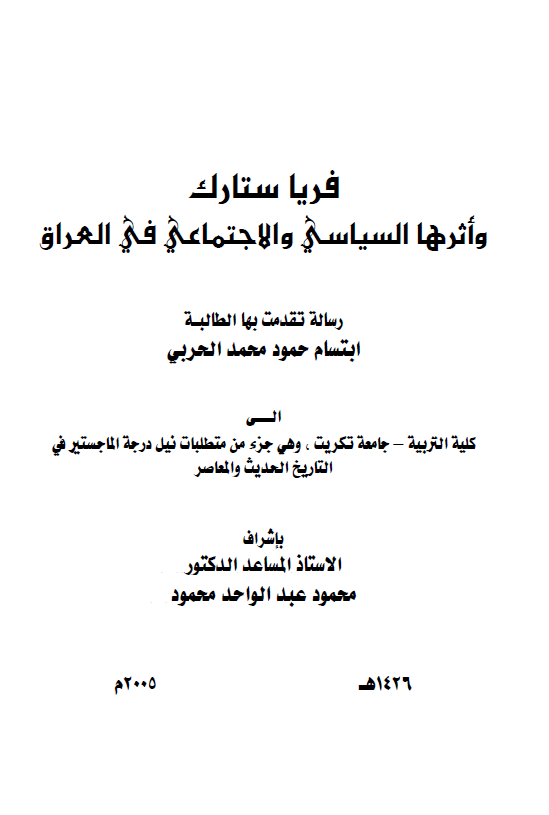 فريا ستارك
وأثرها السياسي والاجتماعي في العراق

رسالة تقدمت بها الطالبة
ابتسام حمود محمد الحربي

الى
كلية التربية – جامعة تكريت ، وهي جزء من متطلبات نيل درجة الماجستير في التاريخ الحديث والمعاصر

بإشراف
الاستاذ المساعد الدكتور
محمود عبد الواحد محمود

١٤٢٦هـ ٢٠٠٥م